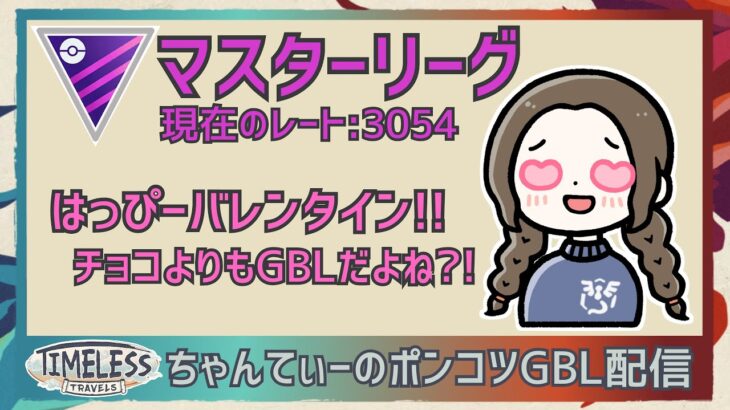 マスターリーグ
現在のレート:3054

はっぴーバレンタイン!!
チョコよりもGBLだよね?!

TIMELESS TRAVELS
ちゃんてぃーのポンコツGBL配信